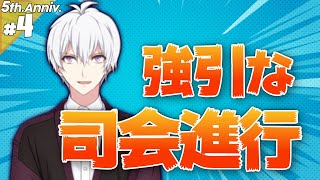 5th.Anniv.
#4

強引な
司会進行